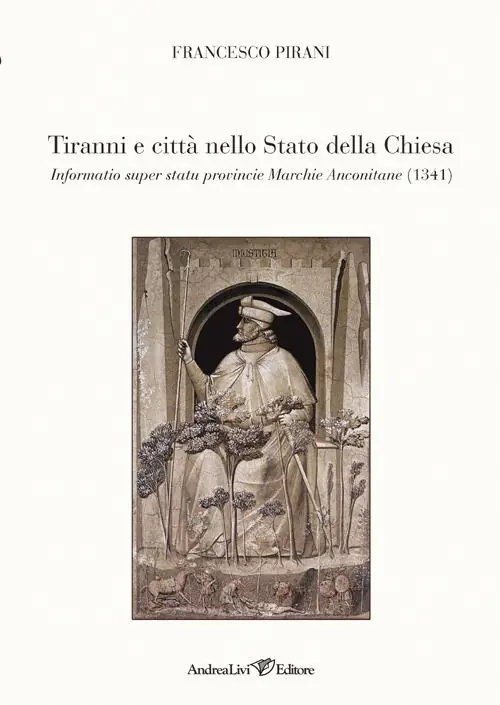 FRANCESCO PIRANI

Tiranni e città nello Stato della Chiesa

Informatio super statu provincie Marchie Anconitane (1341)

INIUSTICIA

AndreaLivi Editore